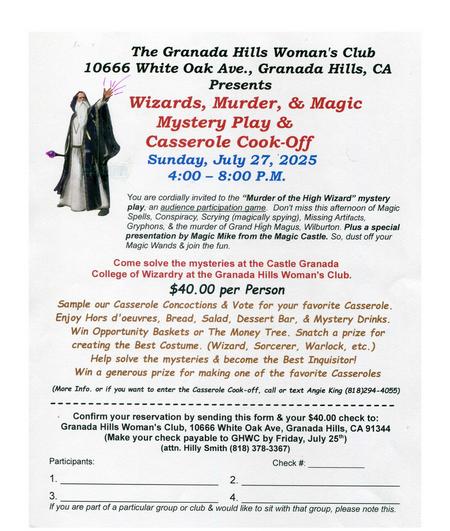 The Granada Hills Woman's Club
10666 White Oak Ave., Granada Hills, CA
Presents

Wizards, Murder, & Magic
Mystery Play &
Casserole Cook-Off
Sunday, July 27, 2025
4:00 – 8:00 P.M.

You are cordially invited to the "Murder of the High Wizard" mystery play, an audience participation game. Don't miss this afternoon of Magic Spells, Conspiracy, Scrying (magically spying), Missing Artifacts, Gryphons, & the murder of Grand High Magus, Wilburton. Plus a special presentation by Magic Mike from the Magic Castle. So, dust off your Magic Wands & join the fun.

Come solve the mysteries at the Castle Granada College of Wizardry at the Granada Hills Woman's Club.

$40.00 per Person

Sample our Casserole Concoctions & Vote for your favorite Casserole. Enjoy Hors d'oeuvres, Bread, Salad, Dessert Bar, & Mystery Drinks. Win Opportunity Baskets or The Money Tree. Snatch a prize for creating the Best Costume. (Wizard, Sorcerer, Warlock, etc.) Help solve the mysteries & become the Best Inquisitor! Win a generous prize for making one of the favorite Casseroles

(More Info, or if you want to enter the Casserole Cook-off, call or text Angie King (818)294-4055)

Confirm your reservation by sending this form & your $40.00 check to: Granada Hills Woman's Club, 10666 White Oak Ave, Granada Hills, CA 91344 (Make your check payable to GHWC by Friday, July 25$^{th}$) (attn. Hilly Smith (818) 378-3367)

Participants: Check #: ___________

1. ______________________ 2. ______________________

3. ______________________ 4. ______________________

If you are part of a particular group or club & would like to sit with that group, please note this.